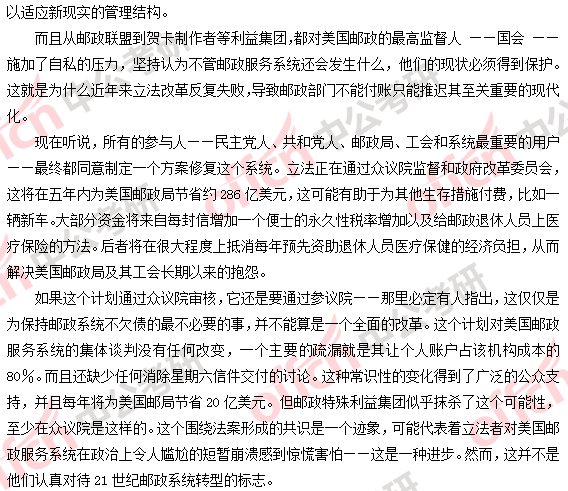 以适应新现实的管理结构。

而且从邮政联盟到贺卡制作者等利益集团,都对美国邮政的最高监督人 ——国会 ——施加了自私的压力，坚持认为不管邮政服务系统还会发生什么，他们的现状必须得到保护。这就是为什么近年来立法改革反复失败,导致邮政部门不能付账只能推迟其至关重要的现代化。

现在听说，所有的参与人——民主党人、共和党人、邮政局、工会和系统最重要的用户——最终都同意制定一个方案修复这个系统。立法正在通过众议院监督和政府改革委员会，这将在五年内为美国邮政局节省约 286 亿美元，这可能有助于为其他生存措施付费，比如一辆新车。大部分资金将来自每封信增加一个便士的永久性税率增加以及给邮政退休人员上医疗保险的方法。后者将在很大程度上抵消每年预先资助退休人员医疗保健的经济负担，从而解决美国邮政局及其工会长期以来的抱怨。

如果这个计划通过众议院审核，它还是要通过参议院——那里必定有人指出，这仅仅是为保持邮政系统不欠债的最不必要的事，并不能算是一个全面的改革。这个计划对美国邮政服务系统的集体谈判没有任何改变，一个主要的疏漏就是其让个人账户占该机构成本的 80%。而且还缺少任何消除星期六信件交付的讨论。这种常识性的变化得到了广泛的公众支持，并且每年将为美国邮局节省 20 亿美元。但邮政特殊利益集团似乎抹杀了这个可能性，至少在众议院是这样的。这个围绕法案形成的共识是一个迹象，可能代表着立法者对美国邮政服务系统在政治上令人尴尬的短暂崩溃感到惊慌害怕——这是一种进步。然而，这并不是他们认真对待 21 世纪邮政系统转型的标志。